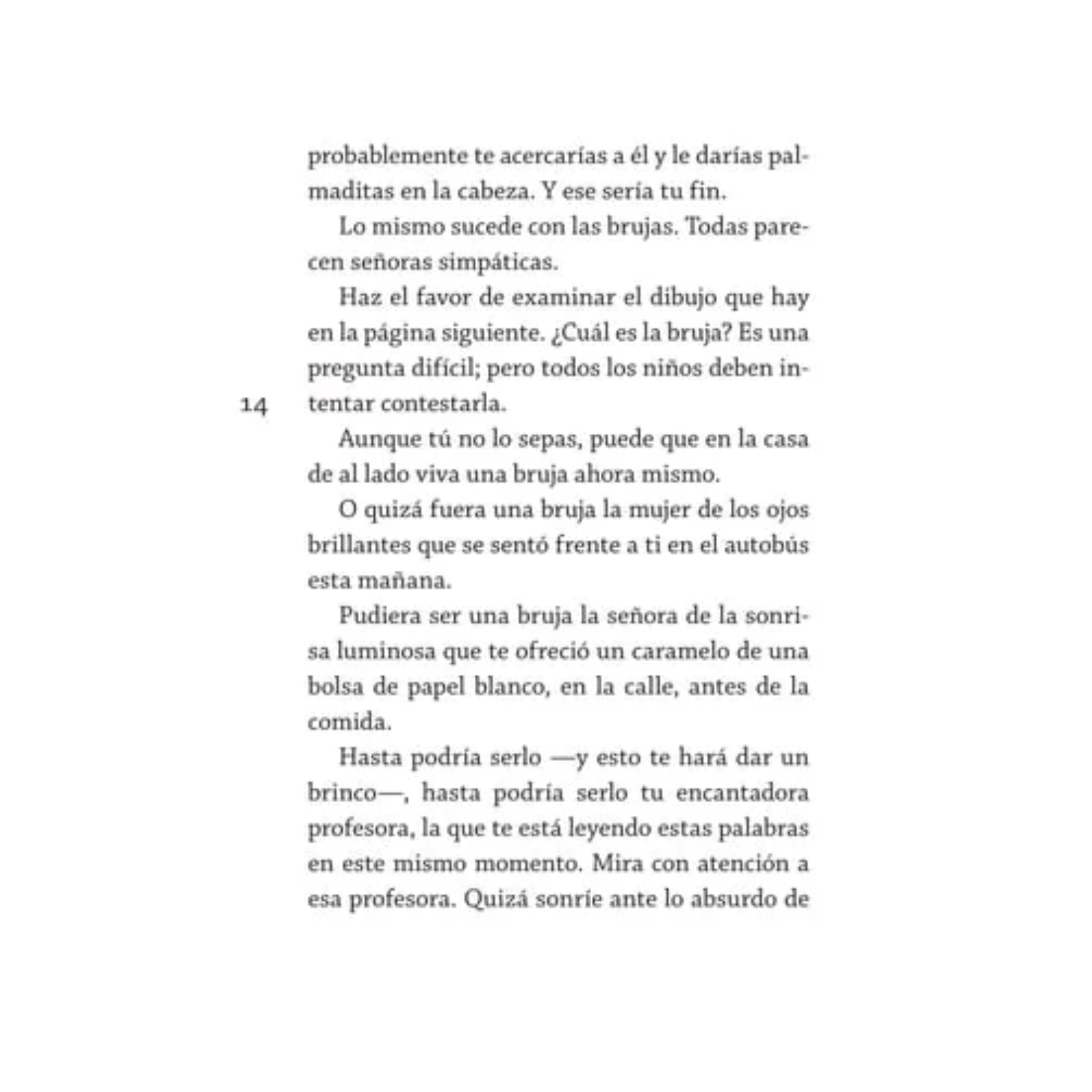 probablemente te acercarías a él y le darías palmaditas en la cabeza. Y ese sería tu fin.

Lo mismo sucede con las brujas. Todas parecen señoras simpáticas.

Haz el favor de examinar el dibujo que hay en la página siguiente. ¿Cuál es la bruja? Es una pregunta difícil; pero todos los niños deben intentar contestarla.

14

Aunque tú no lo sepas, puede que en la casa de al lado viva una bruja ahora mismo.

O quizá fuera una bruja la mujer de los ojos brillantes que se sentó frente a ti en el autobús esta mañana.

Pudiera ser una bruja la señora de la sonrisa luminosa que te ofreció un caramelo de una bolsa de papel blanco, en la calle, antes de la comida.

Hasta podría serlo —y esto te hará dar un brinco—, hasta podría serlo tu encantadora profesora, la que te está leyendo estas palabras en este mismo momento. Mira con atención a esa profesora. Quizá sonríe ante lo absurdo de